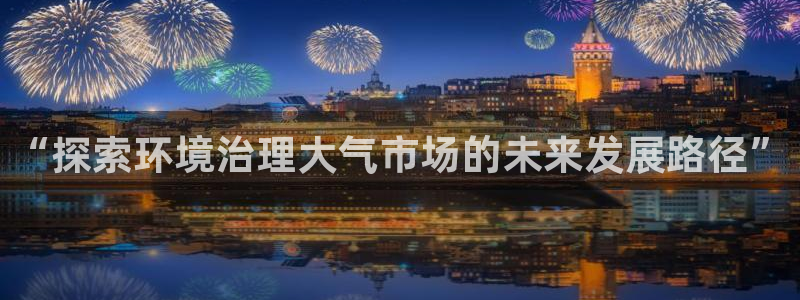 “探索环境治理大气市场的未来发展路径”